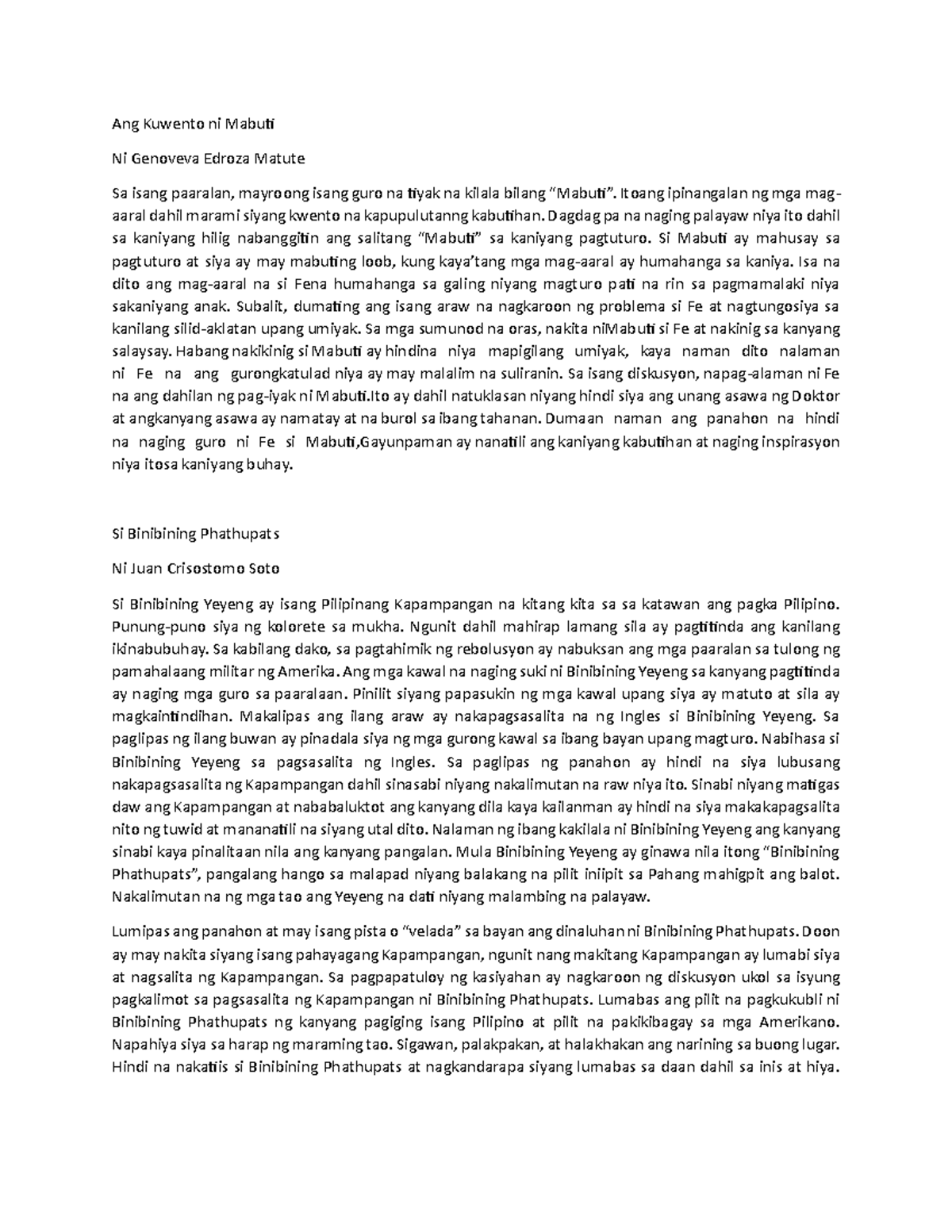 Ang Kuwento ni Mabuti

Ni Genoveva Edroza Matute

Sa isang paaralan, mayroong isang guro na tiyak na kilala bilang "Mabuti". Itoang ipinangalan ng mga mag-aaral dahil marami siyang kwento na kapupulutanng kabutihan. Dagdag pa na naging palayaw niya ito dahil sa kaniyang hilig nabanggitin ang salitang "Mabuti" sa kaniyang pagtuturo. Si Mabuti ay mahusay sa pagtuturo at siya ay may mabuting loob, kung kaya'tang mga mag-aaral ay humahanga sa kaniya. Isa na dito ang mag-aaral na si Fena humahanga sa galing niyang magturo pati na rin sa pagmamalaki niya sakaniyang anak. Subalit, dumating ang isang araw na nagkaroon ng problema si Fe at nagtungosiya sa kanilang silid-aklatan upang umiyak. Sa mga sumunod na oras, nakita niMabuti si Fe at nakinig sa kanyang salaysay. Habang nakikinig si Mabuti ay hindina niya mapigilang umiyak, kaya naman dito nalaman ni Fe na ang gurongkatulad niya ay may malalim na suliranin. Sa isang diskusyon, napag-alaman ni Fe na ang dahilan ng pag-iyak ni Mabuti.Ito ay dahil natuklasan niyang hindi siya ang unang asawa ng Doktor at angkanyang asawa ay namatay at na burol sa ibang tahanan. Dumaan naman ang panahon na hindi na naging guro ni Fe si Mabuti,Gayunpaman ay nanatili ang kaniyang kabutihan at naging inspirasyon niya itosa kaniyang buhay.

Si Binibining Phathupats

Ni Juan Crisostomo Soto

Si Binibining Yeyeng ay isang Pilipinang Kapampangan na kitang kita sa sa katawan ang pagka Pilipino. Punung-puno siya ng kolorete sa mukha. Ngunit dahil mahirap lamang sila ay pagtitinda ang kanilang ikinabubuhay. Sa kabilang dako, sa pagtahimik ng rebolusyon ay nabuksan ang mga paaralan sa tulong ng pamahalaang militar ng Amerika. Ang mga kawal na naging suki ni Binibining Yeyeng sa kanyang pagtitinda ay naging mga guro sa paaralaan. Pinilit siyang papasukin ng mga kawal upang siya ay matuto at sila ay magkaintindihan. Makalipas ang ilang araw ay nakapagsasalita na ng Ingles si Binibining Yeyeng. Sa paglipas ng ilang buwan ay pinadala siya ng mga gurong kawal sa ibang bayan upang magturo. Nabihasa si Binibining Yeyeng sa pagsasalita ng Ingles. Sa paglipas ng panahon ay hindi na siya lubusang nakapagsasalita ng Kapampangan dahil sinasabi niyang nakalimutan na raw niya ito. Sinabi niyang matigas daw ang Kapampangan at nababaluktot ang kanyang dila kaya kailanman ay hindi na siya makakapagsalita nito ng tuwid at mananatili na siyang utal dito. Nalaman ng ibang kakilala ni Binibining Yeyeng ang kanyang sinabi kaya pinalitaan nila ang kanyang pangalan. Mula Binibining Yeyeng ay ginawa nila itong "Binibining Phathupats", pangalang hango sa malapad niyang balakang na pilit iniipit sa Pahang mahigpit ang balot. Nakalimutan na ng mga tao ang Yeyeng na dati niyang malambing na palayaw.

Lumipas ang panahon at may isang pista o "velada" sa bayan ang dinaluhan ni Binibining Phathupats. Doon ay may nakita siyang isang pahayagang Kapampangan, ngunit nang makitang Kapampangan ay lumabi siya at nagsalita ng Kapampangan. Sa pagpapatuloy ng kasiyahan ay nagkaroon ng diskusyon ukol sa isyung pagkalimot sa pagsasalita ng Kapampangan ni Binibining Phathupats. Lumabas ang pilit na pagkukubli ni Binibining Phathupats ng kanyang pagiging isang Pilipino at pilit na pakikibagay sa mga Amerikano. Napahiya siya sa harap ng maraming tao. Sigawan, palakpakan, at halakhakan ang narining sa buong lugar. Hindi na nakatiis si Binibining Phathupats at nagkandarapa siyang lumabas sa daan dahil sa inis at hiya.